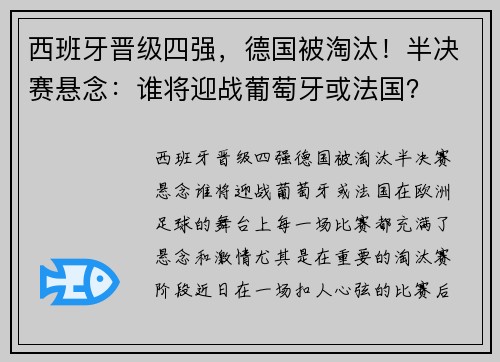 西班牙晋级四强，德国被淘汰！半决赛悬念：谁将迎战葡萄牙或法国？

西班牙晋级四强德国被淘汰半决赛悬念谁将迎战葡萄牙或法国在欧洲足球的舞台上每一场比赛都充满了悬念和激情尤其是在重要的淘汰赛阶段近日在一场扣人心弦的比赛后